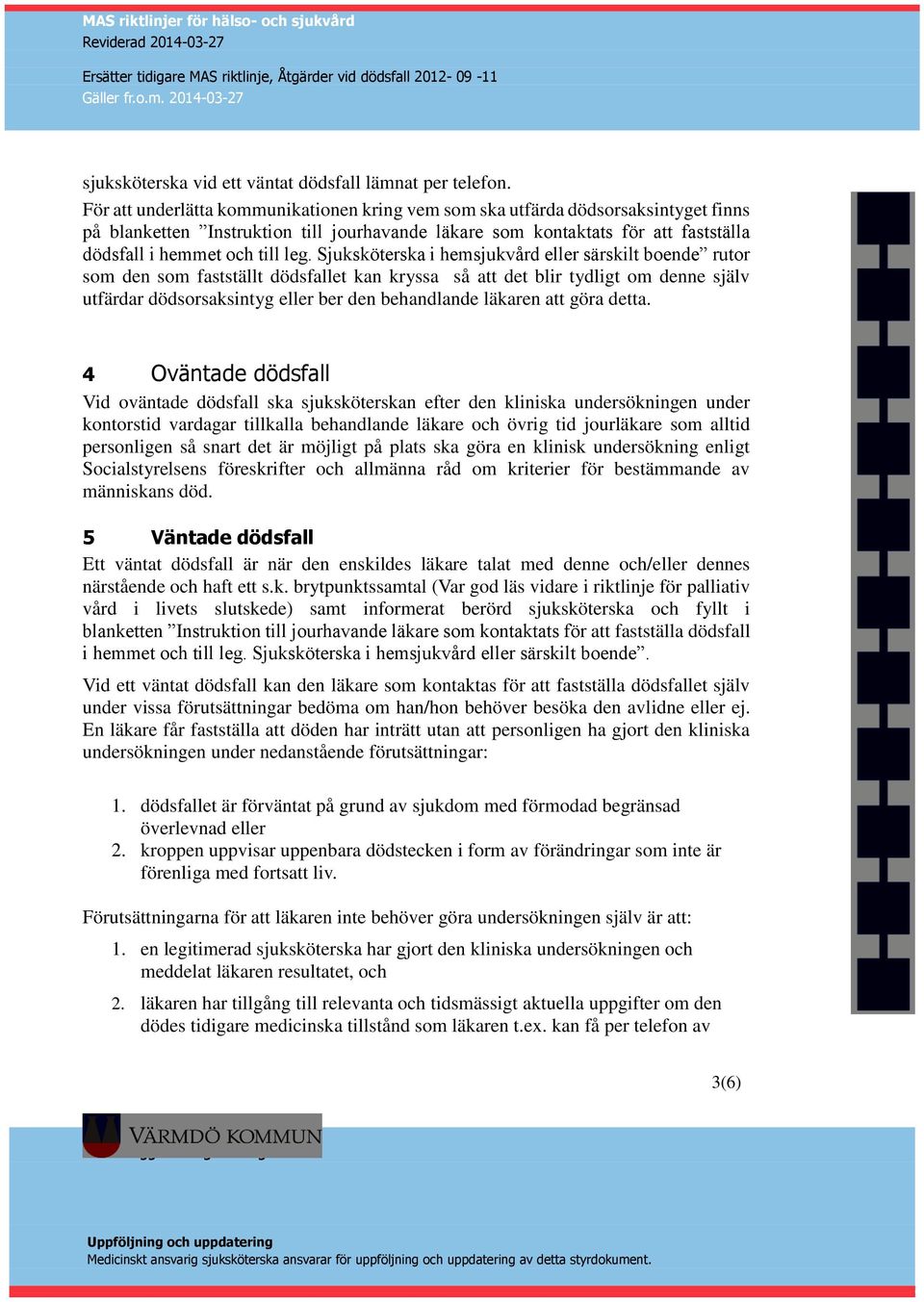 MAS riktlinjer för hälso- och sjukvård
Reviderad 2014-03-27

Ersätter tidigare MAS riktlinje, Åtgärder vid dödsfall 2012- 09 -11
Gäller fr.o.m. 2014-03-27

sjuksköterska vid ett väntat dödsfall lämnat per telefon.
För att underlätta kommunikationen kring vem som ska utfärda dödsorsaksintyget finns på blanketten ”Instruktion till jourhavande läkare som kontaktats för att fastställa dödsfall i hemmet och till leg. Sjuksköterska i hemsjukvård eller särskilt boende” rutor som den som fastställt dödsfallet kan kryssa så att det blir tydligt om denne själv utfärdar dödsorsaksintyg eller ber den behandlande läkaren att göra detta.

4 Oväntade dödsfall
Vid oväntade dödsfall ska sjuksköterskan efter den kliniska undersökningen under kontorstid vardagar tillkalla behandlande läkare och övrig tid jourläkare som alltid personligen så snart det är möjligt på plats ska göra en klinisk undersökning enligt Socialstyrelsens föreskrifter och allmänna råd om kriterier för bestämmande av människans död.

5 Väntade dödsfall
Ett väntat dödsfall är när den enskildes läkare talat med denne och/eller dennes närstående och haft ett s.k. brytpunktssamtal (Var god läs vidare i riktlinje för palliativ vård i livets slutskede) samt informerat berörd sjuksköterska och fyllt i blanketten ”Instruktion till jourhavande läkare som kontaktats för att fastställa dödsfall i hemmet och till leg. Sjuksköterska i hemsjukvård eller särskilt boende”.

Vid ett väntat dödsfall kan den läkare som kontaktas för att fastställa dödsfallet själv under vissa förutsättningar bedöma om han/hon behöver besöka den avlidne eller ej. En läkare får fastställa att döden har inträtt utan att personligen ha gjort den kliniska undersökningen under nedanstående förutsättningar:

1. dödsfallet är förväntat på grund av sjukdom med förmodad begränsad överlevnad eller
2. kroppen uppvisar uppenbara dödstecken i form av förändringar som inte är förenliga med fortsatt liv.

Förutsättningarna för att läkaren inte behöver göra undersökningen själv är att:
1. en legitimerad sjuksköterska har gjort den kliniska undersökningen och meddelat läkaren resultatet, och
2. läkaren har tillgång till relevanta och tidsmässigt aktuella uppgifter om den dödes tidigare medicinska tillstånd som läkaren t.ex. kan få per telefon av

3(6)

VÄRMDÖ KOMMUN

Uppföljning och uppdatering
Medicinskt ansvarig sjuksköterska ansvarar för uppföljning och uppdatering av detta styrdokument.